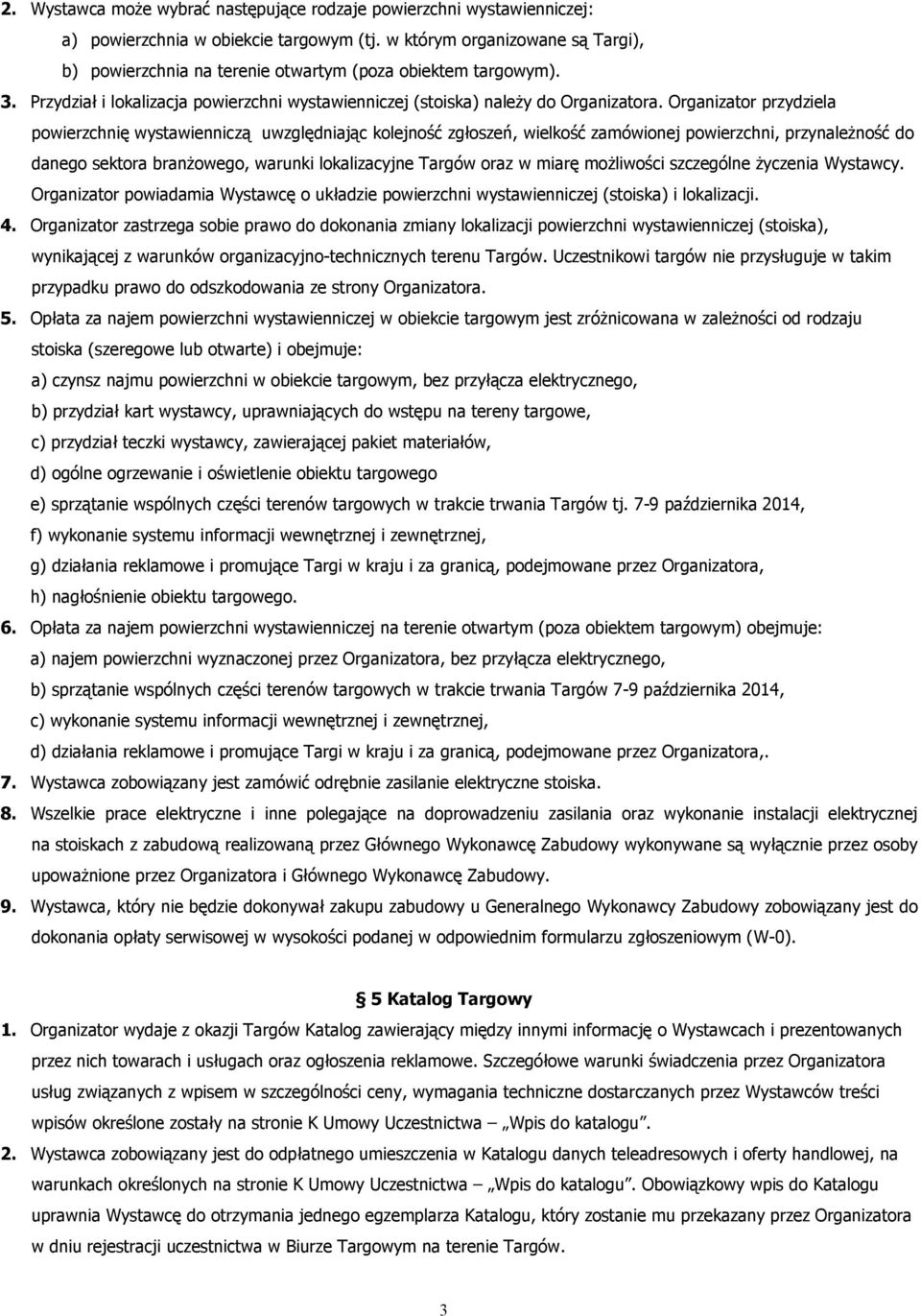 2. Wystawca może wybrać następujące rodzaje powierzchni wystawienniczej:

a) powierzchnia w obiekcie targowym (tj. w którym organizowane są Targi),

b) powierzchnia na terenie otwartym (poza obiektem targowym).

3. Przydział i lokalizacja powierzchni wystawienniczej (stoiska) należy do Organizatora. Organizator przydziela powierzchnię wystawienniczą uwzględniając kolejność zgłoszeń, wielkość zamówionej powierzchni, przynależność do danego sektora branżowego, warunki lokalizacyjne Targów oraz w miarę możliwości szczególne życzenia Wystawcy. Organizator powiadamia Wystawcę o układzie powierzchni wystawienniczej (stoiska) i lokalizacji.

4. Organizator zastrzega sobie prawo do dokonania zmiany lokalizacji powierzchni wystawienniczej (stoiska), wynikającej z warunków organizacyjno-technicznych terenu Targów. Uczestnikowi targów nie przysługuje w takim przypadku prawo do odszkodowania ze strony Organizatora.

5. Opłata za najem powierzchni wystawienniczej w obiekcie targowym jest zróżnicowana w zależności od rodzaju stoiska (szeregowe lub otwarte) i obejmuje:

a) czynsz najmu powierzchni w obiekcie targowym, bez przyłącza elektrycznego,

b) przydział kart wystawcy, uprawniających do wstępu na tereny targowe,

c) przydział teczki wystawcy, zawierającej pakiet materiałów,

d) ogólne ogrzewanie i oświetlenie obiektu targowego

e) sprzątanie wspólnych części terenów targowych w trakcie trwania Targów tj. 7-9 października 2014,

f) wykonanie systemu informacji wewnętrznej i zewnętrznej,

g) działania reklamowe i promujące Targi w kraju i za granicą, podejmowane przez Organizatora,

h) nagłośnienie obiektu targowego.

6. Opłata za najem powierzchni wystawienniczej na terenie otwartym (poza obiektem targowym) obejmuje:

a) najem powierzchni wyznaczonej przez Organizatora, bez przyłącza elektrycznego,

b) sprzątanie wspólnych części terenów targowych w trakcie trwania Targów 7-9 października 2014,

c) wykonanie systemu informacji wewnętrznej i zewnętrznej,

d) działania reklamowe i promujące Targi w kraju i za granicą, podejmowane przez Organizatora,.

7. Wystawca zobowiązany jest zamówić odrębnie zasilanie elektryczne stoiska.

8. Wszelkie prace elektryczne i inne polegające na doprowadzeniu zasilania oraz wykonanie instalacji elektrycznej na stoiskach z zabudową realizowaną przez Głównego Wykonawcę Zabudowy wykonywane są wyłącznie przez osoby upoważnione przez Organizatora i Głównego Wykonawcę Zabudowy.

9. Wystawca, który nie będzie dokonywał zakupu zabudowy u Generalnego Wykonawcy Zabudowy zobowiązany jest do dokonania opłaty serwisowej w wysokości podanej w odpowiednim formularzu zgłoszeniowym (W-0).

5 Katalog Targowy

1. Organizator wydaje z okazji Targów Katalog zawierający między innymi informację o Wystawcach i prezentowanych przez nich towarach i usługach oraz ogłoszenia reklamowe. Szczegółowe warunki świadczenia przez Organizatora usług związanych z wpisem w szczególności ceny, wymagania techniczne dostarczanych przez Wystawców treści wpisów określone zostały na stronie K Umowy Uczestnictwa – „Wpis do katalogu”.

2. Wystawca zobowiązany jest do odpłatnego umieszczenia w Katalogu danych teleadresowych i oferty handlowej, na warunkach określonych na stronie K Umowy Uczestnictwa – „Wpis do katalogu”. Obowiązkowy wpis do Katalogu uprawnia Wystawcę do otrzymania jednego egzemplarza Katalogu, który zostanie mu przekazany przez Organizatora w dniu rejestracji uczestnictwa w Biurze Targowym na terenie Targów.

3